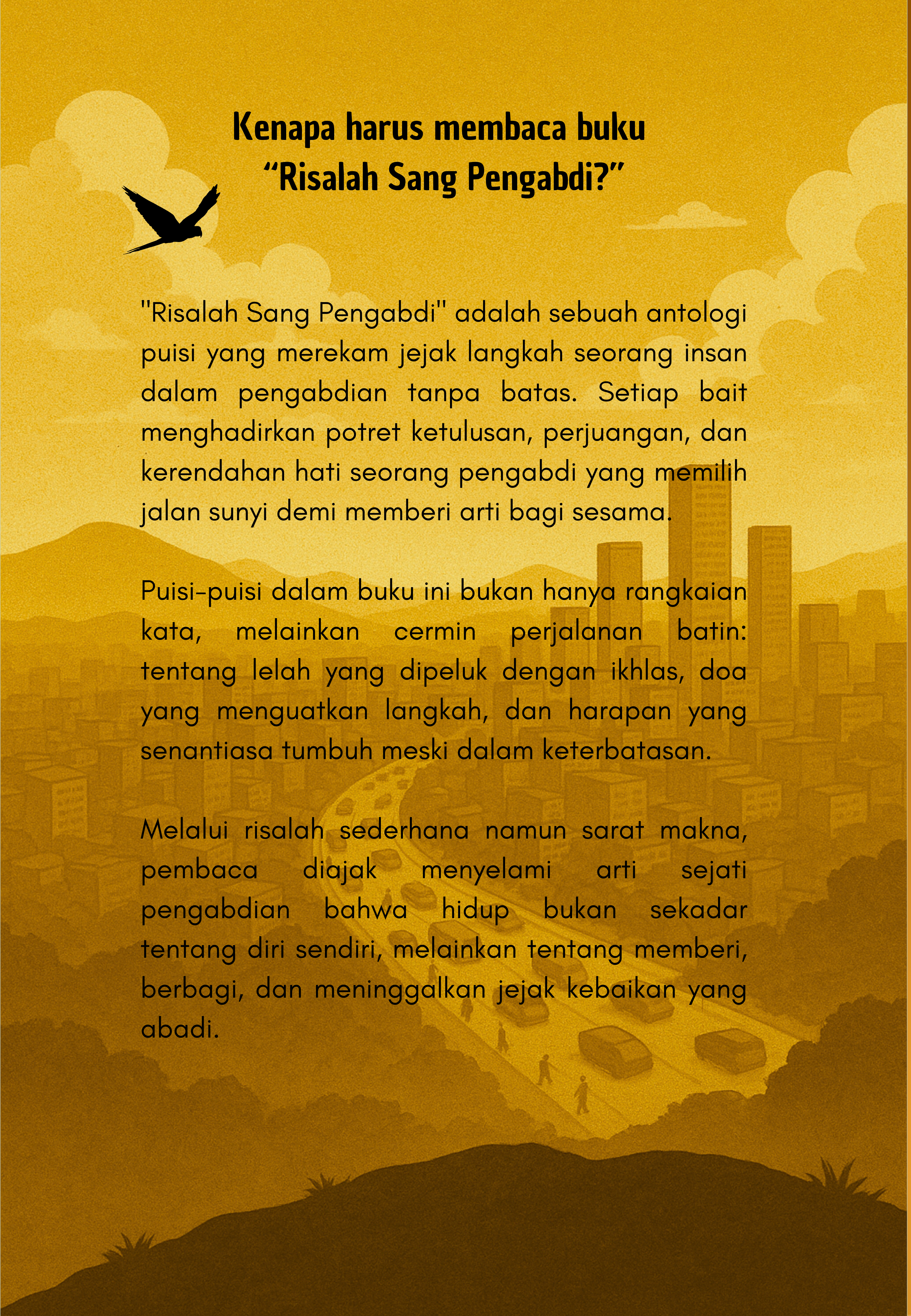 Kenapa harus membaca buku “Risalah Sang Pengabdi?”

"Risalah Sang Pengabdi" adalah sebuah antologi puisi yang merekam jejak langkah seorang insan dalam pengabdian tanpa batas. Setiap bait menghadirkan potret ketulusan, perjuangan, dan kerendahan hati seorang pengabdi yang memilih jalan sunyi demi memberi arti bagi sesama.

Puisi-puisi dalam buku ini bukan hanya rangkaian kata, melainkan cermin perjalanan batin: tentang lelah yang dipeluk dengan ikhlas, doa yang menguatkan langkah, dan harapan yang senantiasa tumbuh meski dalam keterbatasan.

Melalui risalah sederhana namun sarat makna, pembaca diajak menyelami arti sejati pengabdian bahwa hidup bukan sekadar tentang diri sendiri, melainkan tentang memberi, berbagi, dan meninggalkan jejak kebaikan yang abadi.